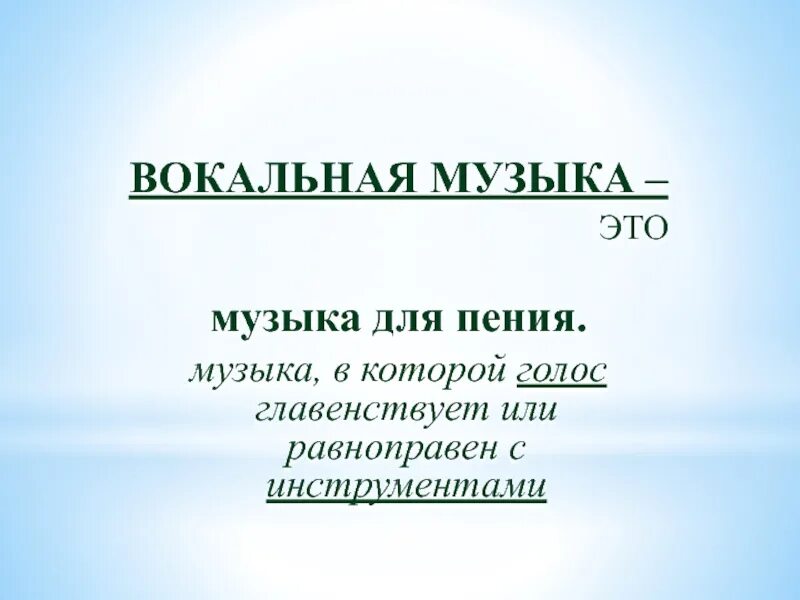 ВОКАЛЬНАЯ МУЗЫКА –
ЭТО

музыка для пения.

музыка, в которой голос главенствует или равноправен с инструментами